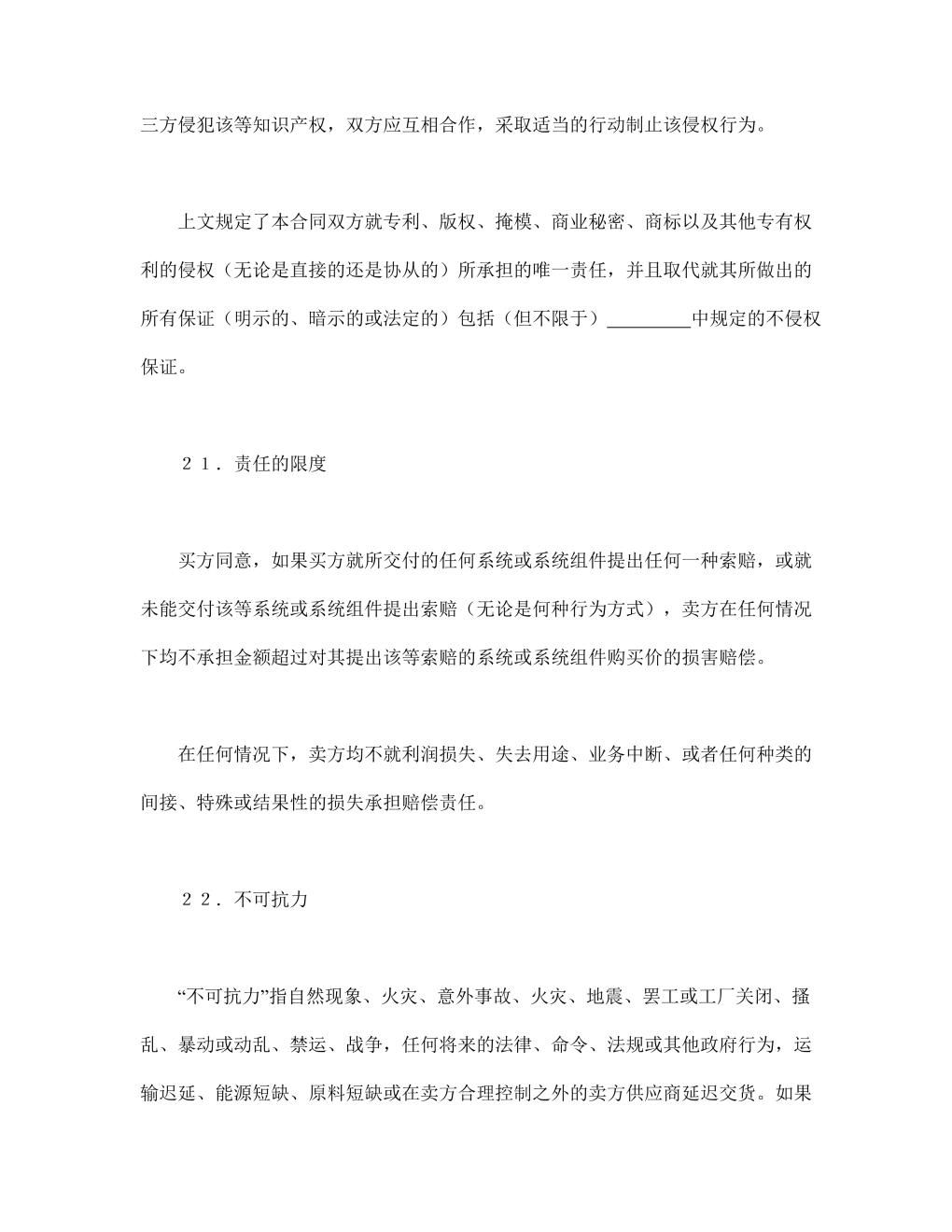 三方侵犯该等知识产权，双方应互相合作，采取适当的行动制止该侵权行为。

上文规定了本合同双方就专利、版权、掩模、商业秘密、商标以及其他专有权利的侵权（无论是直接的还是协从的）所承担的唯一责任，并且取代就其所做出的所有保证（明示的、暗示的或法定的）包括（但不限于）________中规定的不侵权保证。

２１．责任的限度

买方同意，如果买方就所交付的任何系统或系统组件提出任何一种索赔，或就未能交付该等系统或系统组件提出索赔（无论是何种行为方式），卖方在任何情况下均不承担金额超过对其提出该等索赔的系统或系统组件购买价的损害赔偿。

在任何情况下，卖方均不就利润损失、失去用途、业务中断、或者任何种类的间接、特殊或结果性的损失承担赔偿责任。

２２．不可抗力

“不可抗力”指自然现象、火灾、意外事故、火灾、地震、罢工或工厂关闭、搔乱、暴动或动乱、禁运、战争，任何将来的法律、命令、法规或其他政府行为，运输迟延、能源短缺、原料短缺或在卖方合理控制之外的卖方供应商延迟交货。如果